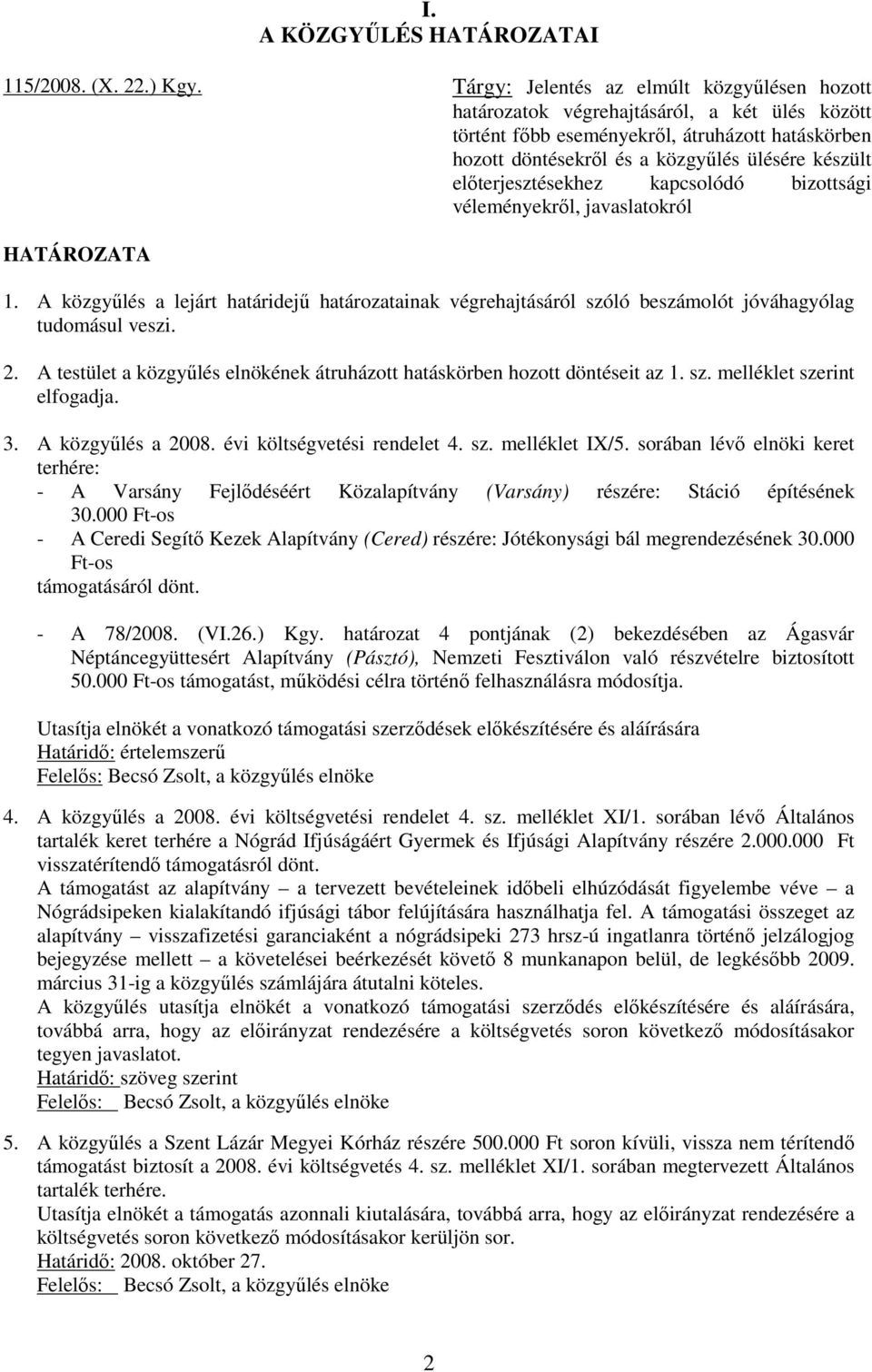 I.
A KÖZGYŰLÉS HATÁROZATAI

115/2008. (X. 22.) Kgy.

Tárgy: Jelentés az elmúlt közgyűlésen hozott határozatok végrehajtásáról, a két ülés között történt főbb eseményekről, átruházott hatáskörben hozott döntésekről és a közgyűlés ülésére készült előterjesztésekhez kapcsolódó bizottsági véleményekről, javaslatokról

HATÁROZATA

1. A közgyűlés a lejárt határidejű határozatainak végrehajtásáról szóló beszámolót jóváhagyólag tudomásul veszi.

2. A testület a közgyűlés elnökének átruházott hatáskörben hozott döntéseit az 1. sz. melléklet szerint elfogadja.

3. A közgyűlés a 2008. évi költségvetési rendelet 4. sz. melléklet IX/5. sorában lévő elnöki keret terhére:
- A Varsány Fejlődéséért Közalapítvány (Varsány) részére: Stáció építésének 30.000 Ft-os
- A Ceredi Segítő Kezek Alapítvány (Cered) részére: Jótékonysági bál megrendezésének 30.000 Ft-os
támogatásáról dönt.

- A 78/2008. (VI.26.) Kgy. határozat 4 pontjának (2) bekezdésében az Ágasvár Néptáncegyüttesért Alapítvány (Pásztó), Nemzeti Fesztiválon való részvételre biztosított 50.000 Ft-os támogatást, működési célra történő felhasználásra módosítja.

Utasítja elnökét a vonatkozó támogatási szerződések előkészítésére és aláírására
Határidő: értelemszerű
Felelős: Becsó Zsolt, a közgyűlés elnöke

4. A közgyűlés a 2008. évi költségvetési rendelet 4. sz. melléklet XI/1. sorában lévő Általános tartalék keret terhére a Nógrád Ifjúságáért Gyermek és Ifjúsági Alapítvány részére 2.000.000 Ft visszatérítendő támogatásról dönt.
A támogatást az alapítvány – a tervezett bevételeinek időbeli elhúzódását figyelembe véve – a Nógrádsipeken kialakítandó ifjúsági tábor felújítására használhatja fel. A támogatási összeget az alapítvány – visszafizetési garanciaként a nógrádsipeki 273 hrsz-ú ingatlanra történő jelzálogjog bejegyzése mellett – a követelései beérkezését követő 8 munkanapon belül, de legkésőbb 2009. március 31-ig a közgyűlés számlájára átutalni köteles.
A közgyűlés utasítja elnökét a vonatkozó támogatási szerződés előkészítésére és aláírására, továbbá arra, hogy az előirányzat rendezésére a költségvetés soron következő módosításakor tegyen javaslatot.
Határidő: szöveg szerint
Felelős: Becsó Zsolt, a közgyűlés elnöke

5. A közgyűlés a Szent Lázár Megyei Kórház részére 500.000 Ft soron kívüli, vissza nem térítendő támogatást biztosít a 2008. évi költségvetés 4. sz. melléklet XI/1. sorában megtervezett Általános tartalék terhére.
Utasítja elnökét a támogatás azonnali kiutalására, továbbá arra, hogy az előirányzat rendezésére a költségvetés soron következő módosításakor kerüljön sor.
Határidő: 2008. október 27.
Felelős: Becsó Zsolt, a közgyűlés elnöke

2